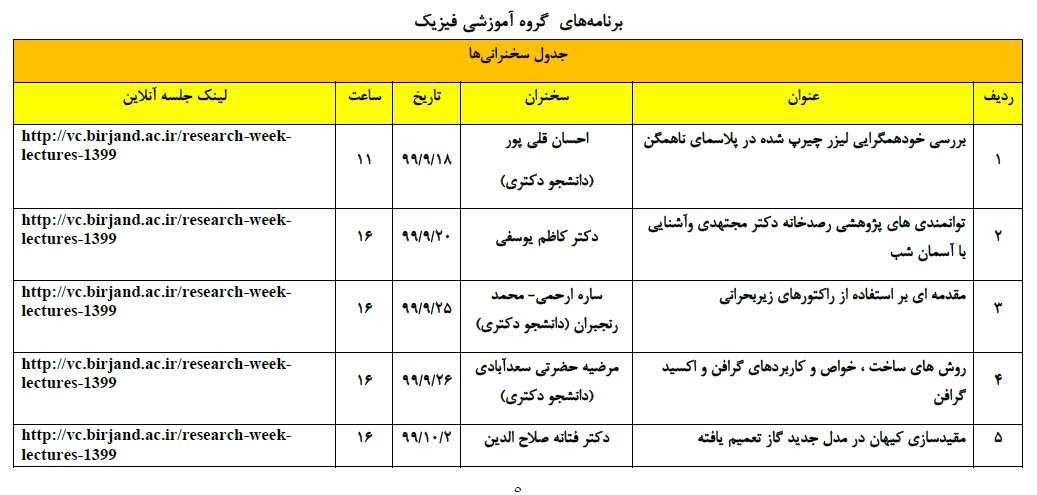 برنامه‌های گروه آموزشی فیزیک

جدول سخنرانی‌ها

| ردیف | عنوان | سخنران | تاریخ | ساعت | لینک جلسه آنلاین |
|---|---|---|---|---|---|
| ۱ | بررسی خودهمگرایی لیزر چیرپ شده در پلاسمای ناهمگن | احسان قلی پور (دانشجو دکتری) | ۹۹/۹/۱۸ | ۱۱ | http://vc.birjand.ac.ir/research-week-lectures-1399 |
| ۲ | توانمندی های پژوهشی رصدخانه دکتر مجتهدی وآشنایی با آسمان شب | دکتر کاظم یوسفی | ۹۹/۹/۲۰ | ۱۶ | http://vc.birjand.ac.ir/research-week-lectures-1399 |
| ۳ | مقدمه ای بر استفاده از راکتورهای زیربحرانی | ساره ارحمی- محمد رنجبران (دانشجو دکتری) | ۹۹/۹/۲۵ | ۱۶ | http://vc.birjand.ac.ir/research-week-lectures-1399 |
| ۴ | روش های ساخت ، خواص و کاربردهای گرافن و اکسید گرافن | مرضیه حضرتی سعدآبادی (دانشجو دکتری) | ۹۹/۹/۲۶ | ۱۶ | http://vc.birjand.ac.ir/research-week-lectures-1399 |
| ۵ | مقیدسازی کیهان در مدل جدید گاز تعمیم یافته | دکتر فتانه صلاح الدین | ۹۹/۱۰/۲ | ۱۶ | http://vc.birjand.ac.ir/research-week-lectures-1399 |

۵